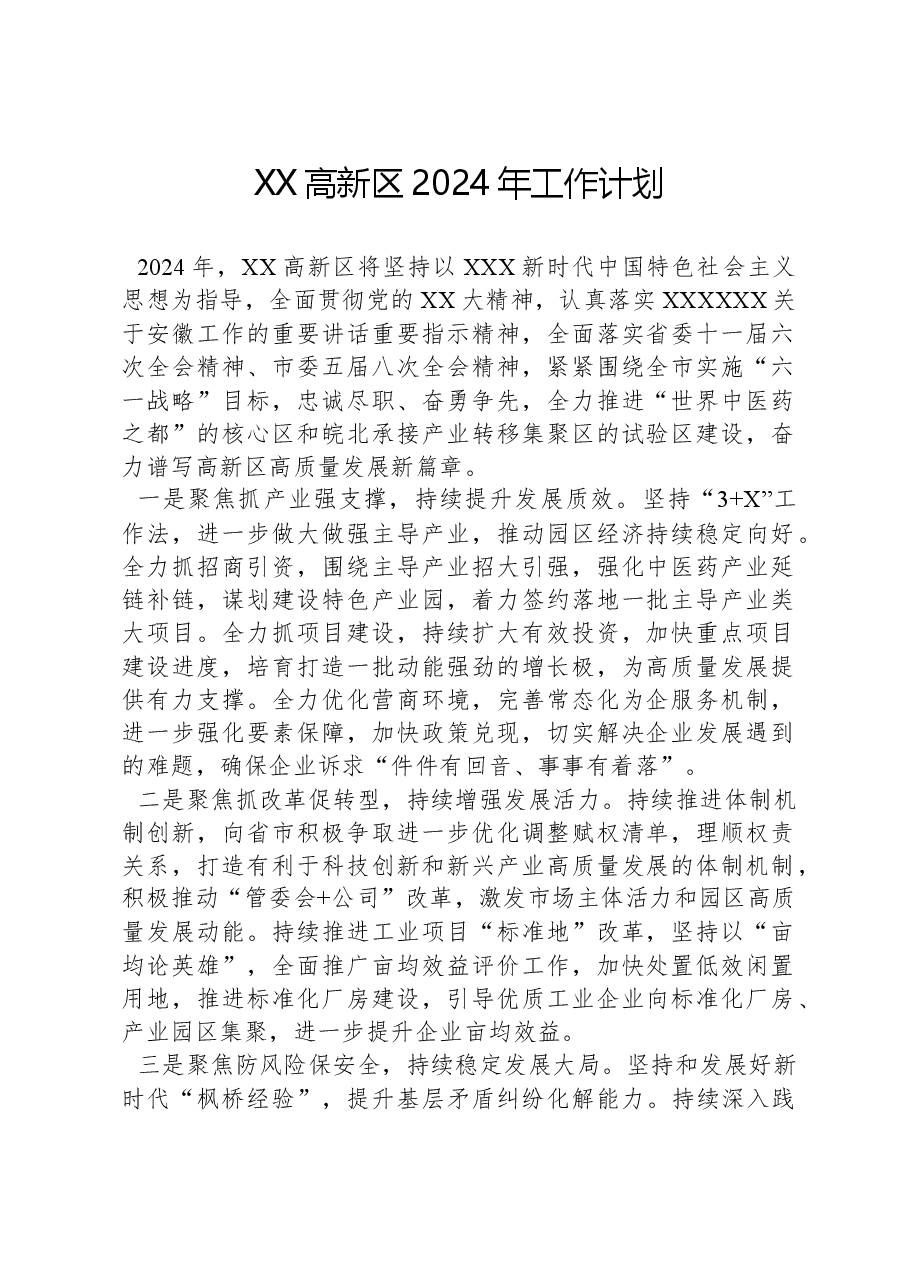 XX高新区2024年工作计划

2024年，XX高新区将坚持以XXX新时代中国特色社会主义思想为指导，全面贯彻党的XX大精神，认真落实XXXXXX关于安徽工作的重要讲话重要指示精神，全面落实省委十一届六次全会精神、市委五届八次全会精神，紧紧围绕全市实施“六一战略”目标，忠诚尽职、奋勇争先，全力推进“世界中医药之都”的核心区和皖北承接产业转移集聚区的试验区建设，奋力谱写高新区高质量发展新篇章。

一是聚焦抓产业强支撑，持续提升发展质效。坚持“3+X”工作法，进一步做大做强主导产业，推动园区经济持续稳定向好。全力抓招商引资，围绕主导产业招大引强，强化中医药产业延链补链，谋划建设特色产业园，着力签约落地一批主导产业类大项目。全力抓项目建设，持续扩大有效投资，加快重点项目建设进度，培育打造一批动能强劲的增长极，为高质量发展提供有力支撑。全力优化营商环境，完善常态化为企服务机制，进一步强化要素保障，加快政策兑现，切实解决企业发展遇到的难题，确保企业诉求“件件有回音、事事有着落”。

二是聚焦抓改革促转型，持续增强发展活力。持续推进体制机制创新，向省市积极争取进一步优化调整赋权清单，理顺权责关系，打造有利于科技创新和新兴产业高质量发展的体制机制，积极推动“管委会+公司”改革，激发市场主体活力和园区高质量发展动能。持续推进工业项目“标准地”改革，坚持以“亩均论英雄”，全面推广亩均效益评价工作，加快处置低效闲置用地，推进标准化厂房建设，引导优质工业企业向标准化厂房、产业园区集聚，进一步提升企业亩均效益。

三是聚焦防风险保安全，持续稳定发展大局。坚持和发展好新时代“枫桥经验”，提升基层矛盾纠纷化解能力。持续深入践